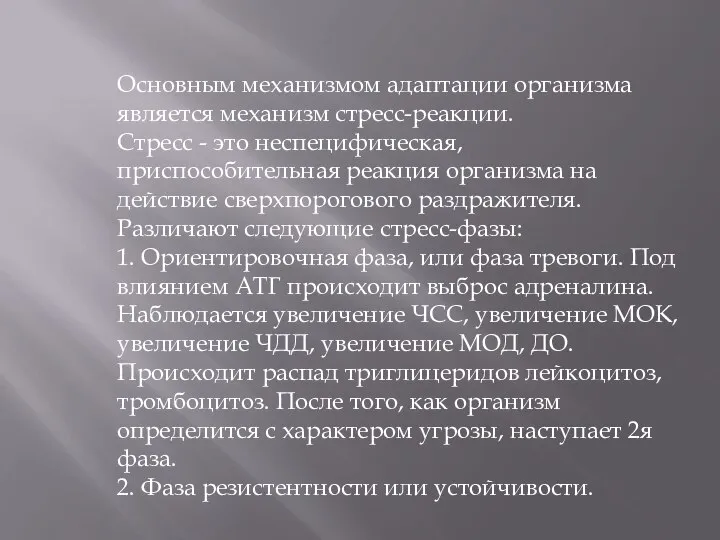 Основным механизмом адаптации организма является механизм стресс-реакции.
Стресс - это неспецифическая, приспособительная реакция организма на действие сверхпорогового раздражителя.
Различают следующие стресс-фазы:
1. Ориентировочная фаза, или фаза тревоги. Под влиянием АТГ происходит выброс адреналина. Наблюдается увеличение ЧСС, увеличение МОК, увеличение ЧДД, увеличение МОД, ДО. Происходит распад триглицеридов лейкоцитоз, тромбоцитоз. После того, как организм определится с характером угрозы, наступает 2я фаза.
2. Фаза резистентности или устойчивости.